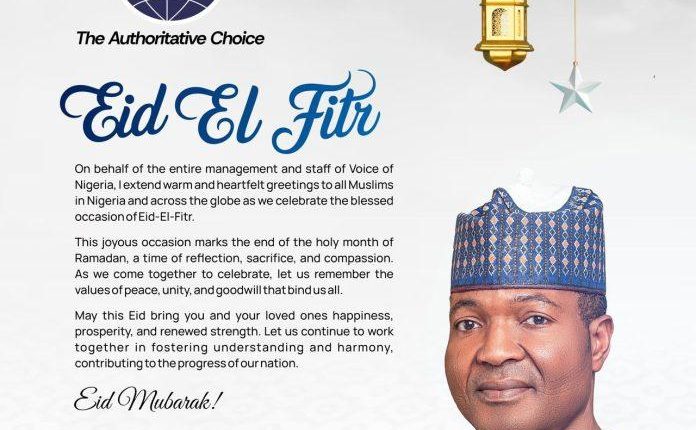 The Authoritative Choice

Eid El Fitr

On behalf of the entire management and staff of Voice of Nigeria, I extend warm and heartfelt greetings to all Muslims in Nigeria and across the globe as we celebrate the blessed occasion of Eid-El-Fitr.

This joyous occasion marks the end of the holy month of Ramadan, a time of reflection, sacrifice, and compassion. As we come together to celebrate, let us remember the values of peace, unity, and goodwill that bind us all.

May this Eid bring you and your loved ones happiness, prosperity, and renewed strength. Let us continue to work together in fostering understanding and harmony, contributing to the progress of our nation.

Eid Mubarak!